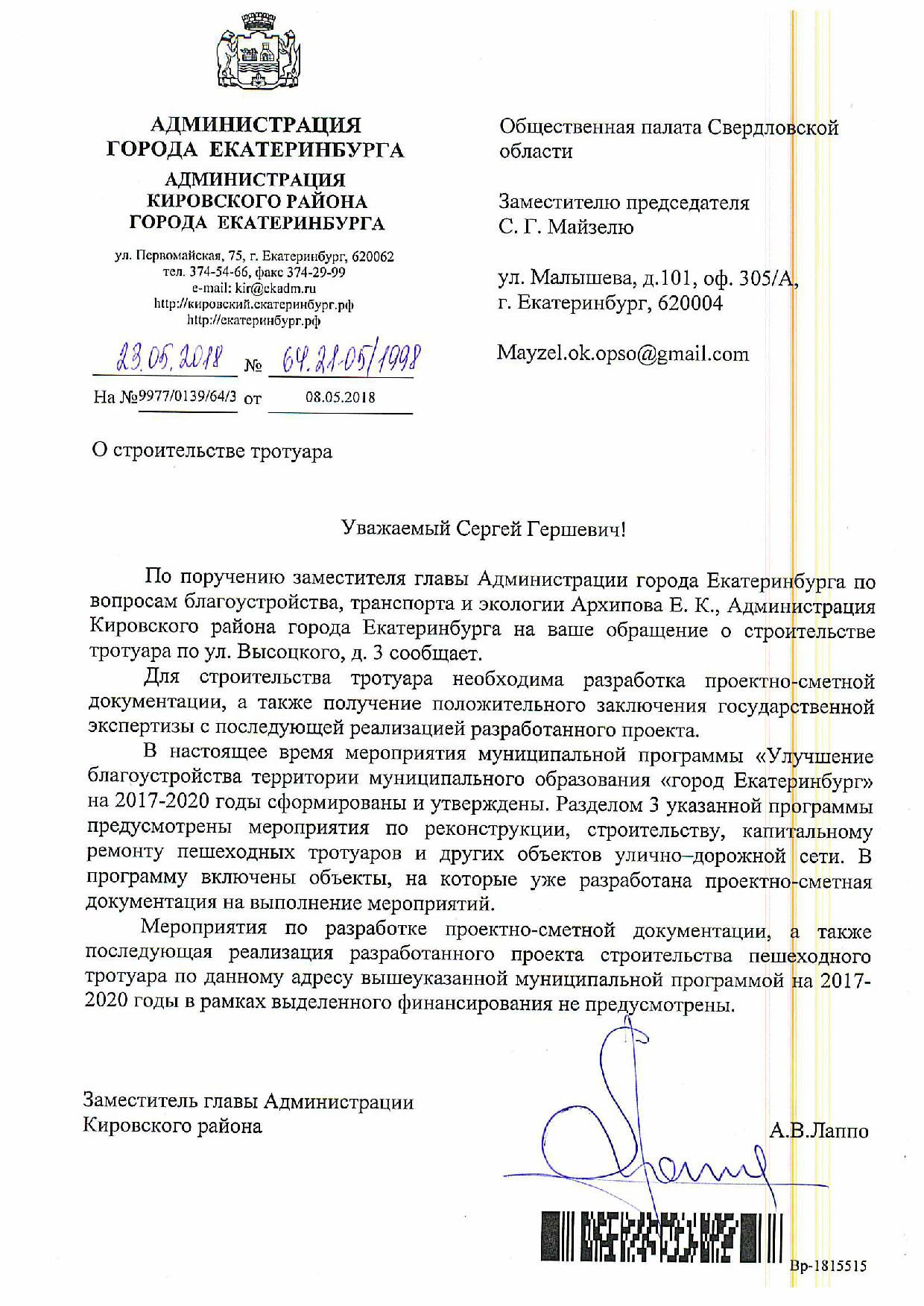 АДМИНИСТРАЦИЯ
ГОРОДА ЕКАТЕРИНБУРГА
АДМИНИСТРАЦИЯ
КИРОВСКОГО РАЙОНА
ГОРОДА ЕКАТЕРИНБУРГА

ул. Первомайская, 75, г. Екатеринбург, 620062
тел. 374-54-66, факс 374-29-99
e-mail: kir@ekadm.ru
http://кировский.екатеринбург.рф
http://екатеринбург.рф

23.05.2018 № 64.21-05/1998
На №9977/0139/64/3 от 08.05.2018

Общественная палата Свердловской области

Заместителю председателя
С. Г. Майзелю

ул. Малышева, д.101, оф. 305/А,
г. Екатеринбург, 620004

Mayzel.ok.opso@gmail.com

О строительстве тротуара

Уважаемый Сергей Гершевич!

По поручению заместителя главы Администрации города Екатеринбурга по вопросам благоустройства, транспорта и экологии Архипова Е. К., Администрация Кировского района города Екатеринбурга на ваше обращение о строительстве тротуара по ул. Высоцкого, д. 3 сообщает.

Для строительства тротуара необходима разработка проектно-сметной документации, а также получение положительного заключения государственной экспертизы с последующей реализацией разработанного проекта.

В настоящее время мероприятия муниципальной программы «Улучшение благоустройства территории муниципального образования «город Екатеринбург» на 2017-2020 годы сформированы и утверждены. Разделом 3 указанной программы предусмотрены мероприятия по реконструкции, строительству, капитальному ремонту пешеходных тротуаров и других объектов улично–дорожной сети. В программу включены объекты, на которые уже разработана проектно-сметная документация на выполнение мероприятий.

Мероприятия по разработке проектно-сметной документации, а также последующая реализация разработанного проекта строительства пешеходного тротуара по данному адресу вышеуказанной муниципальной программой на 2017-2020 годы в рамках выделенного финансирования не предусмотрены.

Заместитель главы Администрации
Кировского района

А.В.Лаппо

Вр-1815515